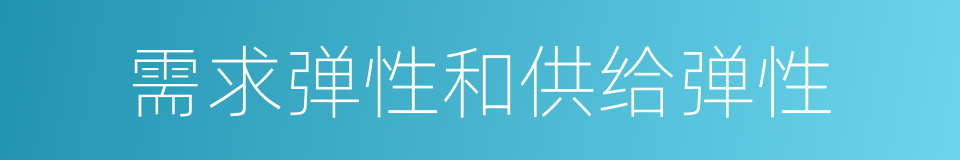 需求弹性和供给弹性